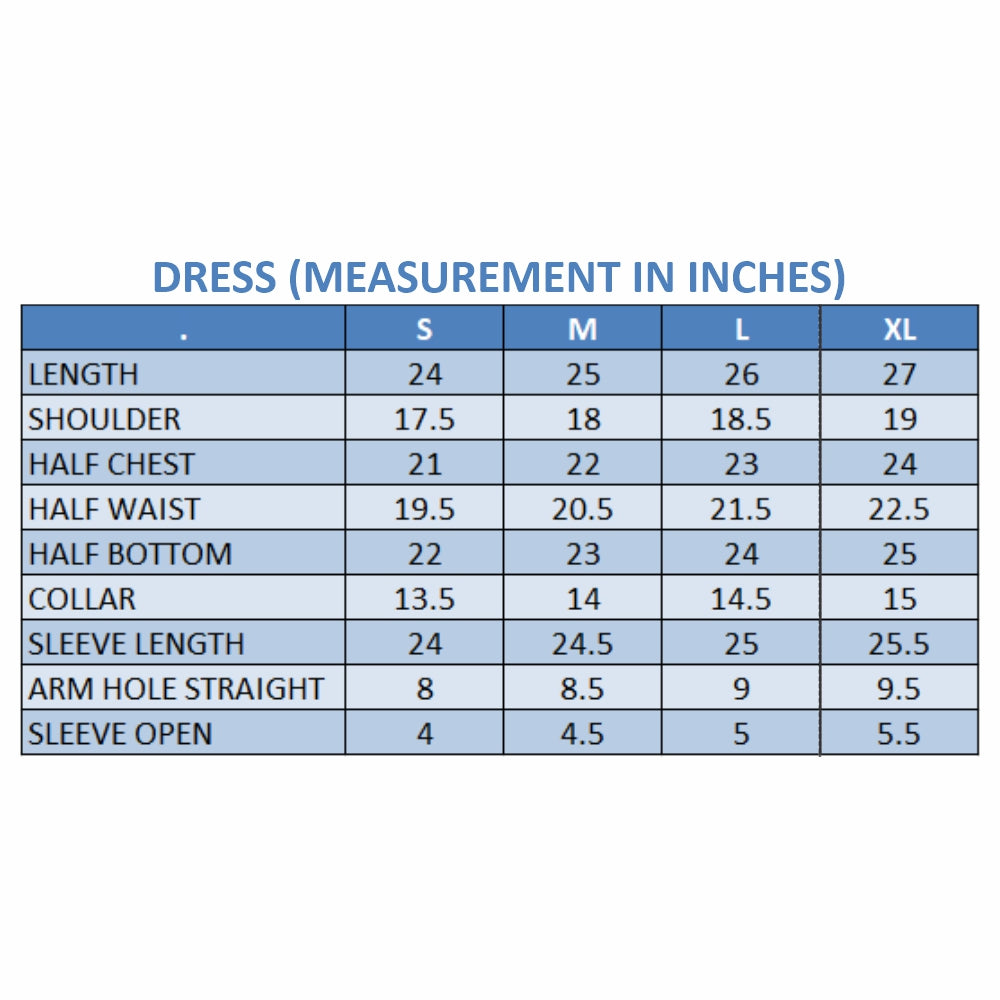 DRESS (MEASUREMENT IN INCHES)

| . | S | M | L | XL |
|---|---|---|---|---|
| LENGTH | 24 | 25 | 26 | 27 |
| SHOULDER | 17.5 | 18 | 18.5 | 19 |
| HALF CHEST | 21 | 22 | 23 | 24 |
| HALF WAIST | 19.5 | 20.5 | 21.5 | 22.5 |
| HALF BOTTOM | 22 | 23 | 24 | 25 |
| COLLAR | 13.5 | 14 | 14.5 | 15 |
| SLEEVE LENGTH | 24 | 24.5 | 25 | 25.5 |
| ARM HOLE STRAIGHT | 8 | 8.5 | 9 | 9.5 |
| SLEEVE OPEN | 4 | 4.5 | 5 | 5.5 |